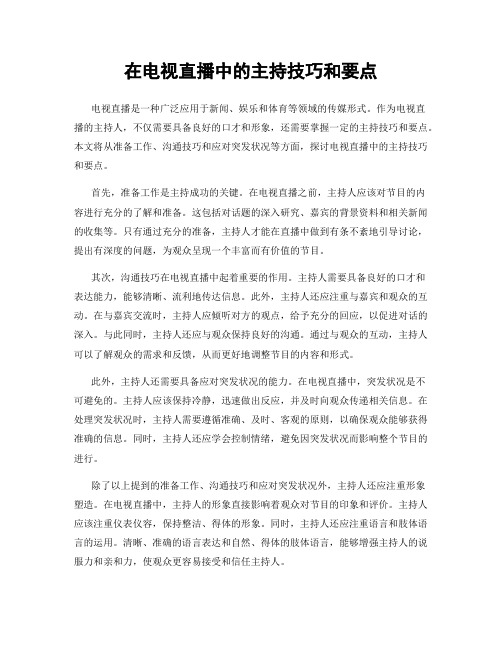 在电视直播中的主持技巧和要点

电视直播是一种广泛应用于新闻、娱乐和体育等领域的传媒形式。作为电视直播的主持人，不仅需要具备良好的口才和形象，还需要掌握一定的主持技巧和要点。本文将从准备工作、沟通技巧和应对突发状况等方面，探讨电视直播中的主持技巧和要点。

首先，准备工作是主持成功的关键。在电视直播之前，主持人应该对节目的内容进行充分的了解和准备。这包括对话题的深入研究、嘉宾的背景资料和相关新闻的收集等。只有通过充分的准备，主持人才能在直播中做到有条不紊地引导讨论，提出有深度的问题，为观众呈现一个丰富而有价值的节目。

其次，沟通技巧在电视直播中起着重要的作用。主持人需要具备良好的口才和表达能力，能够清晰、流利地传达信息。此外，主持人还应注重与嘉宾和观众的互动。在与嘉宾交流时，主持人应倾听对方的观点，给予充分的回应，以促进对话的深入。与此同时，主持人还应与观众保持良好的沟通。通过与观众的互动，主持人可以了解观众的需求和反馈，从而更好地调整节目的内容和形式。

此外，主持人还需要具备应对突发状况的能力。在电视直播中，突发状况是不可避免的。主持人应该保持冷静，迅速做出反应，并及时向观众传递相关信息。在处理突发状况时，主持人需要遵循准确、及时、客观的原则，以确保观众能够获得准确的信息。同时，主持人还应学会控制情绪，避免因突发状况而影响整个节目的进行。

除了以上提到的准备工作、沟通技巧和应对突发状况外，主持人还应注重形象塑造。在电视直播中，主持人的形象直接影响着观众对节目的印象和评价。主持人应该注重仪表仪容，保持整洁、得体的形象。同时，主持人还应注重语言和肢体语言的运用。清晰、准确的语言表达和自然、得体的肢体语言，能够增强主持人的说服力和亲和力，使观众更容易接受和信任主持人。